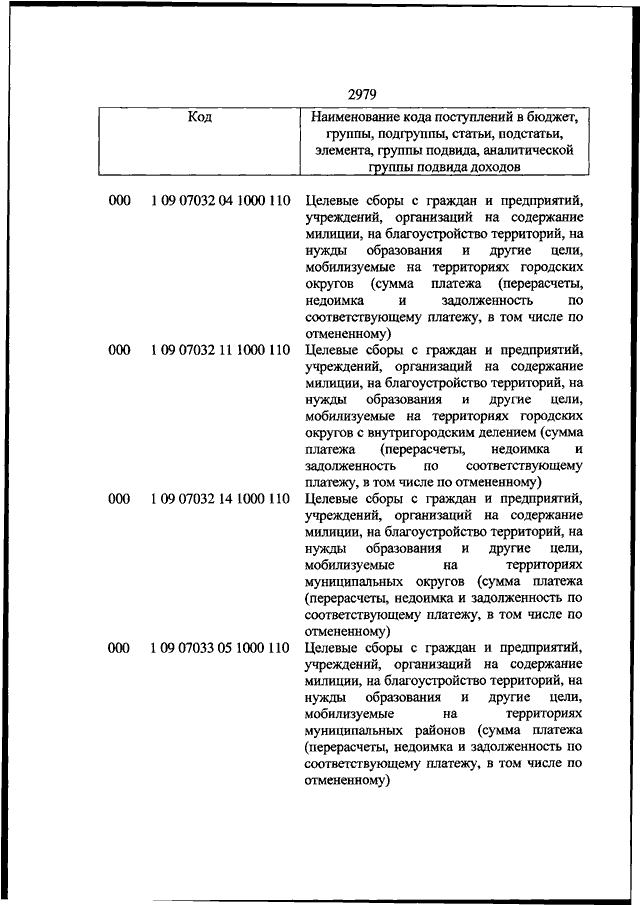 2979

| Код | | Наименование кода поступлений в бюджет, группы, подгруппы, статьи, подстатьи, элемента, группы подвида, аналитической группы подвида доходов |
|---|---|---|
| 000 | 1 09 07032 04 1000 110 | Целевые сборы с граждан и предприятий, учреждений, организаций на содержание милиции, на благоустройство территорий, на нужды образования и другие цели, мобилизуемые на территориях городских округов (сумма платежа (перерасчеты, недоимка и задолженность по соответствующему платежу, в том числе по отмененному) |
| 000 | 1 09 07032 11 1000 110 | Целевые сборы с граждан и предприятий, учреждений, организаций на содержание милиции, на благоустройство территорий, на нужды образования и другие цели, мобилизуемые на территориях городских округов с внутригородским делением (сумма платежа (перерасчеты, недоимка и задолженность по соответствующему платежу, в том числе по отмененному) |
| 000 | 1 09 07032 14 1000 110 | Целевые сборы с граждан и предприятий, учреждений, организаций на содержание милиции, на благоустройство территорий, на нужды образования и другие цели, мобилизуемые на территориях муниципальных округов (сумма платежа (перерасчеты, недоимка и задолженность по соответствующему платежу, в том числе по отмененному) |
| 000 | 1 09 07033 05 1000 110 | Целевые сборы с граждан и предприятий, учреждений, организаций на содержание милиции, на благоустройство территорий, на нужды образования и другие цели, мобилизуемые на территориях муниципальных районов (сумма платежа (перерасчеты, недоимка и задолженность по соответствующему платежу, в том числе по отмененному) |